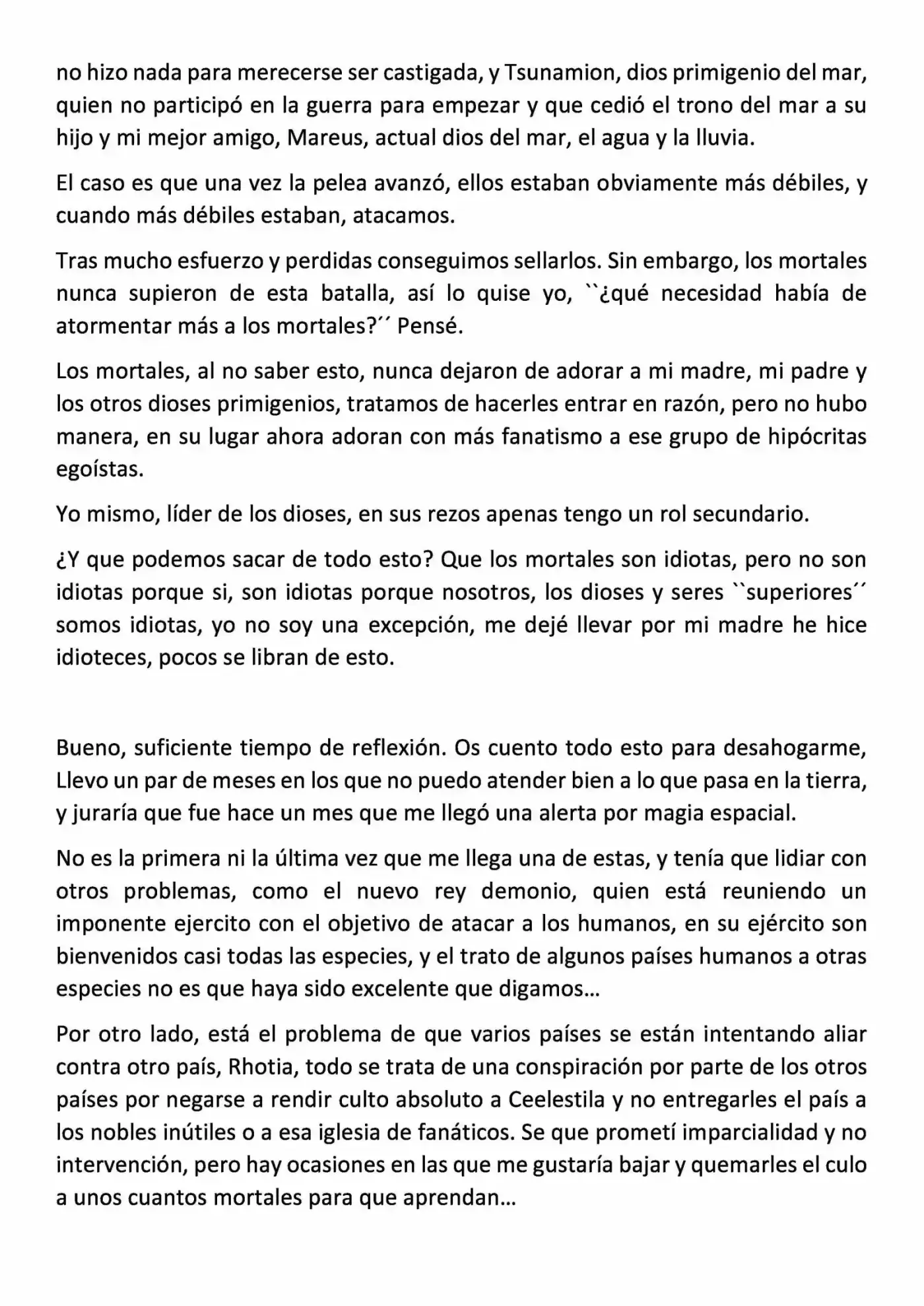 no hizo nada para merecerse ser castigada, y Tsunamion, dios primigenio del mar, quien no participó en la guerra para empezar y que cedió el trono del mar a su hijo y mi mejor amigo, Mareus, actual dios del mar, el agua y la lluvia.

El caso es que una vez la pelea avanzó, ellos estaban obviamente más débiles, y cuando más débiles estaban, atacamos.

Tras mucho esfuerzo y perdidas conseguimos sellarlos. Sin embargo, los mortales nunca supieron de esta batalla, así lo quise yo, ``¿qué necesidad había de atormentar más a los mortales?´´ Pensé.

Los mortales, al no saber esto, nunca dejaron de adorar a mi madre, mi padre y los otros dioses primigenios, tratamos de hacerles entrar en razón, pero no hubo manera, en su lugar ahora adoran con más fanatismo a ese grupo de hipócritas egoístas.

Yo mismo, líder de los dioses, en sus rezos apenas tengo un rol secundario.

¿Y que podemos sacar de todo esto? Que los mortales son idiotas, pero no son idiotas porque si, son idiotas porque nosotros, los dioses y seres ``superiores´´ somos idiotas, yo no soy una excepción, me dejé llevar por mi madre he hice idioteces, pocos se libran de esto.

Bueno, suficiente tiempo de reflexión. Os cuento todo esto para desahogarme, Llevo un par de meses en los que no puedo atender bien a lo que pasa en la tierra, y juraría que fue hace un mes que me llegó una alerta por magia espacial.

No es la primera ni la última vez que me llega una de estas, y tenía que lidiar con otros problemas, como el nuevo rey demonio, quien está reuniendo un imponente ejercito con el objetivo de atacar a los humanos, en su ejército son bienvenidos casi todas las especies, y el trato de algunos países humanos a otras especies no es que haya sido excelente que digamos…

Por otro lado, está el problema de que varios países se están intentando aliar contra otro país, Rhotia, todo se trata de una conspiración por parte de los otros países por negarse a rendir culto absoluto a Ceelestila y no entregarles el país a los nobles inútiles o a esa iglesia de fanáticos. Se que prometí imparcialidad y no intervención, pero hay ocasiones en las que me gustaría bajar y quemarles el culo a unos cuantos mortales para que aprendan…